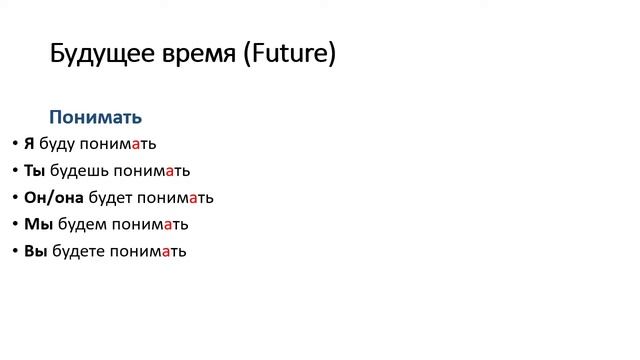 Будущее время (Future)

Понимать

• Я буду понимать
• Ты будешь понимать
• Он/она будет понимать
• Мы будем понимать
• Вы будете понимать